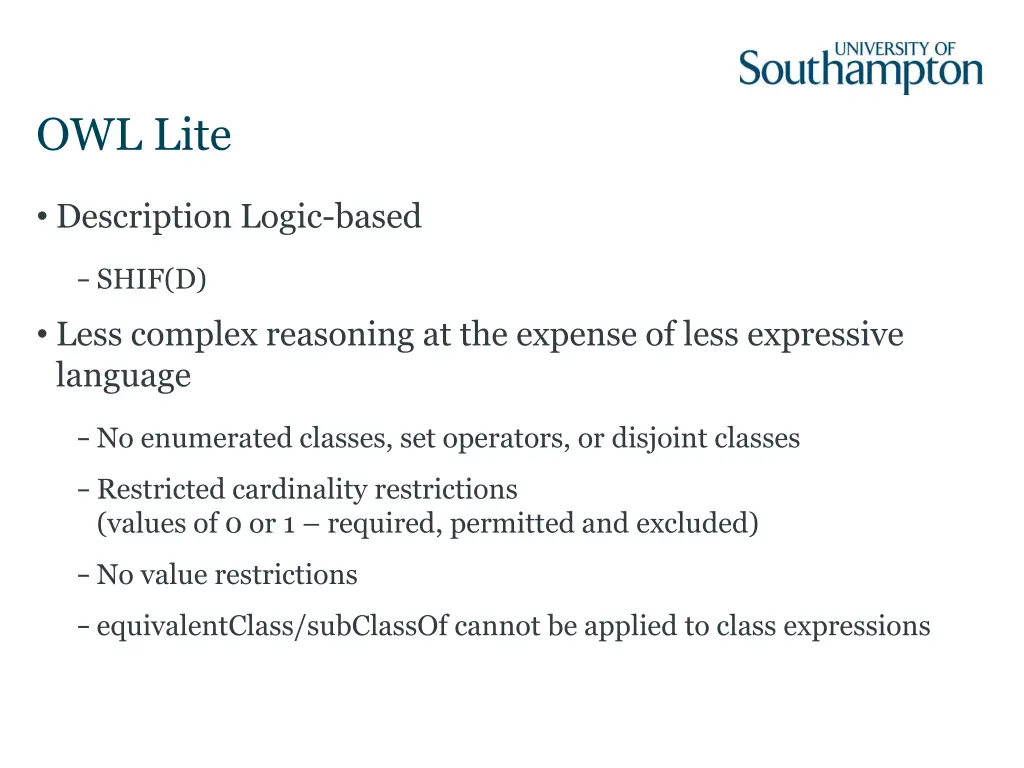 UNIVERSITY OF
Southampton

OWL Lite

• Description Logic-based

– SHIF(D)

• Less complex reasoning at the expense of less expressive language

– No enumerated classes, set operators, or disjoint classes

– Restricted cardinality restrictions
(values of 0 or 1 – required, permitted and excluded)

– No value restrictions

– equivalentClass/subClassOf cannot be applied to class expressions